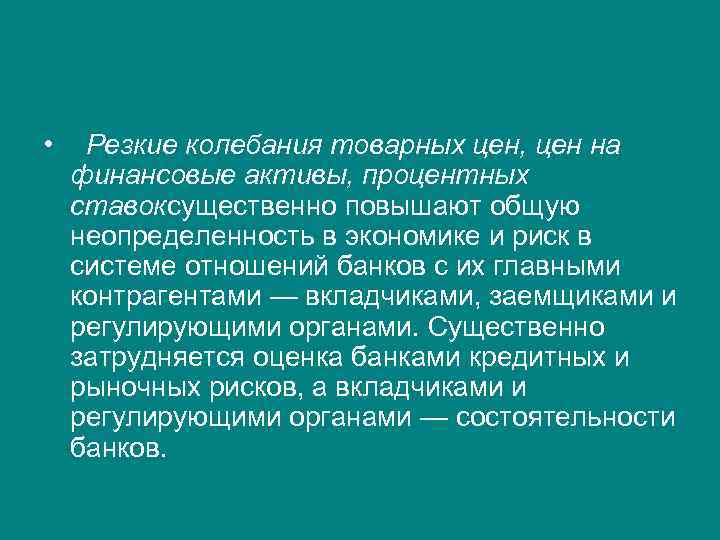 • Резкие колебания товарных цен, цен на финансовые активы, процентных ставоксущественно повышают общую неопределенность в экономике и риск в системе отношений банков с их главными контрагентами — вкладчиками, заемщиками и регулирующими органами. Существенно затрудняется оценка банками кредитных и рыночных рисков, а вкладчиками и регулирующими органами — состоятельности банков.